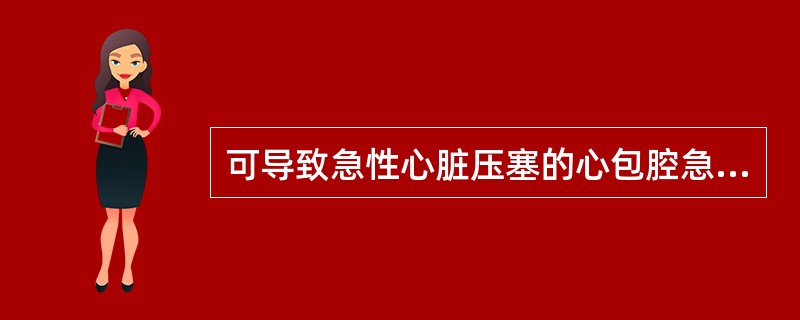 可导致急性心脏压塞的心包腔急...